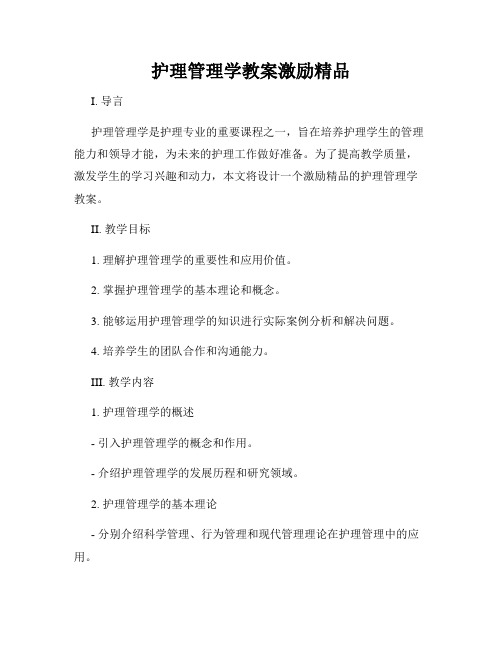 护理管理学教案激励精品

I. 导言

护理管理学是护理专业的重要课程之一，旨在培养护理学生的管理能力和领导才能，为未来的护理工作做好准备。为了提高教学质量，激发学生的学习兴趣和动力，本文将设计一个激励精品的护理管理学教案。

II. 教学目标

1. 理解护理管理学的重要性和应用价值。

2. 掌握护理管理学的基本理论和概念。

3. 能够运用护理管理学的知识进行实际案例分析和解决问题。

4. 培养学生的团队合作和沟通能力。

III. 教学内容

1. 护理管理学的概述

- 引入护理管理学的概念和作用。

- 介绍护理管理学的发展历程和研究领域。

2. 护理管理学的基本理论

- 分别介绍科学管理、行为管理和现代管理理论在护理管理中的应用。